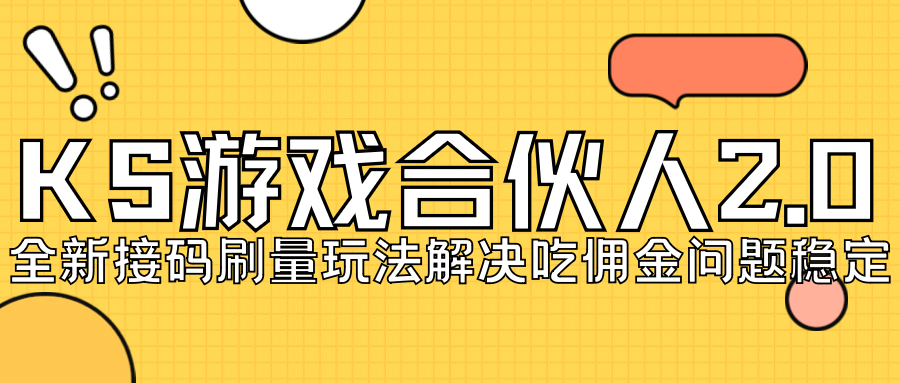 KS游戏合伙人2.0
全新接码刷量玩法解决吃佣金问题稳定